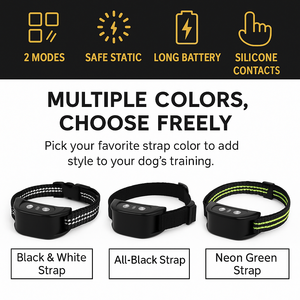 2 MODES

SAFE STATIC

LONG BATTERY

SILICONE CONTACTS

MULTIPLE COLORS, CHOOSE FREELY

Pick your favorite strap color to add style to your dog's training.

Black & White Strap

All-Black Strap

Neon Green Strap